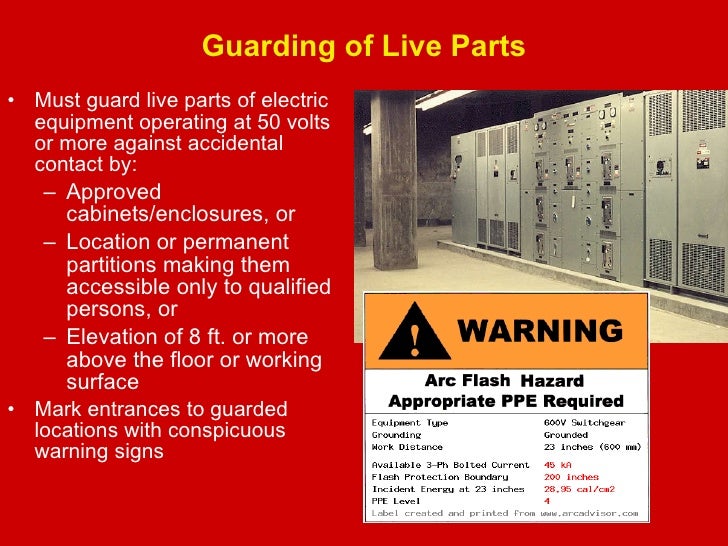 Guarding of Live Parts

• Must guard live parts of electric equipment operating at 50 volts or more against accidental contact by:
- Approved cabinets/enclosures, or
- Location or permanent partitions making them accessible only to qualified persons, or
- Elevation of 8 ft. or more above the floor or working surface
• Mark entrances to guarded locations with conspicuous warning signs

WARNING

Arc Flash Hazard
Appropriate PPE Required

Equipment Type 600V Switchgear
Grounding Grounded
Work Distance 23 inches (600 mm)

Available 3-Ph Bolted Current 45 kA
Flash Protection Boundary 200 inches
Incident Energy at 23 inches 28.95 cal/cm2
PPE Level 4
Label created and printed from www.arcadvisor.com